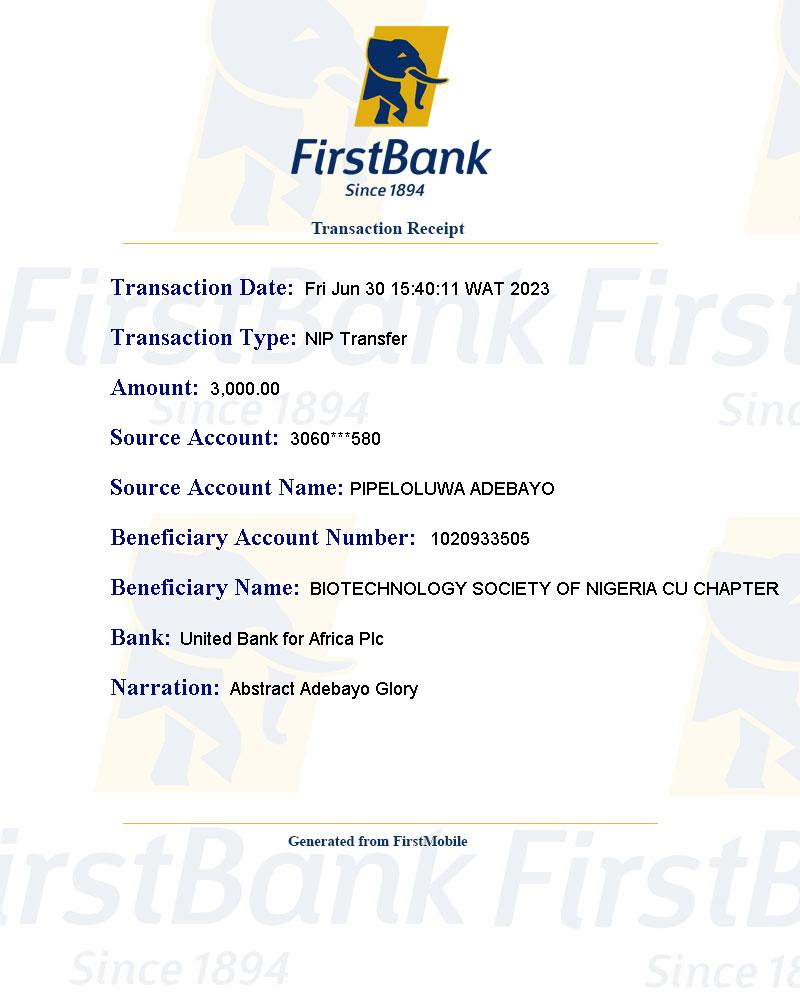 FirstBank
Since 1894

Transaction Receipt

Transaction Date: Fri Jun 30 15:40:11 WAT 2023

Transaction Type: NIP Transfer

Amount: 3,000.00

Source Account: 3060***580

Source Account Name: PIPELOLUWA ADEBAYO

Beneficiary Account Number: 1020933505

Beneficiary Name: BIOTECHNOLOGY SOCIETY OF NIGERIA CU CHAPTER

Bank: United Bank for Africa Plc

Narration: Abstract Adebayo Glory

Generated from FirstMobile